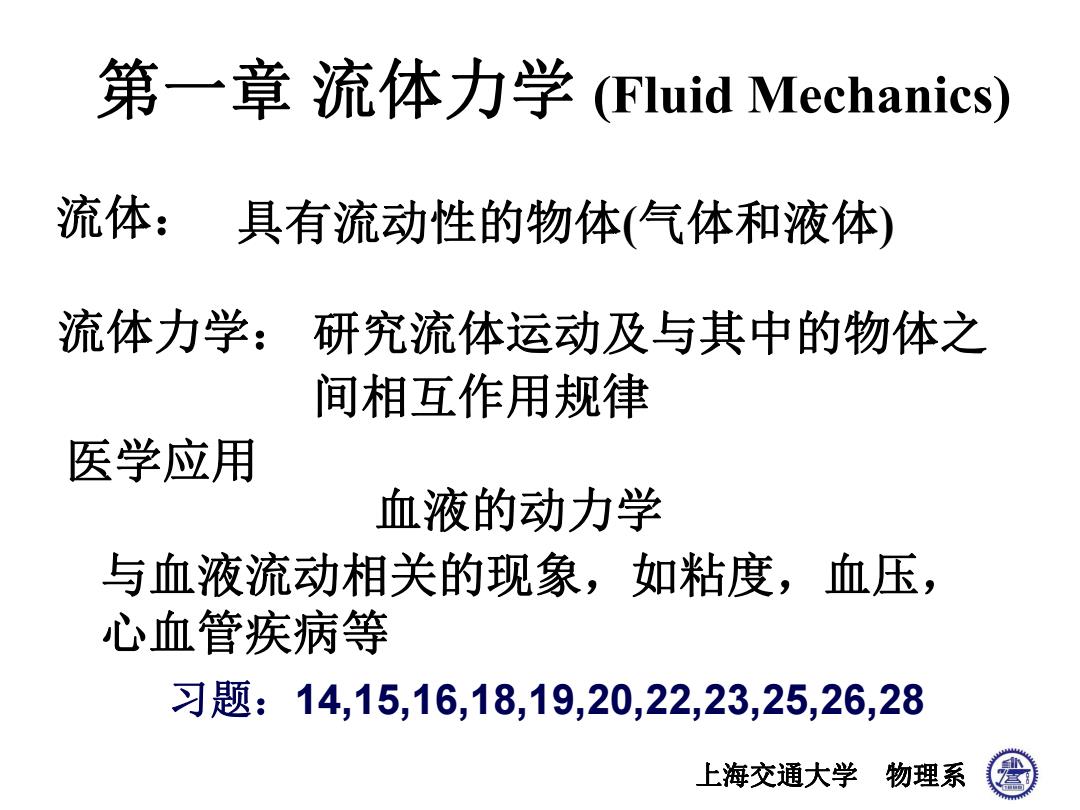 第一章 流体力学 (Fluid Mechanics)

流体： 具有流动性的物体(气体和液体)

流体力学： 研究流体运动及与其中的物体之间相互作用规律

医学应用

血液的动力学

与血液流动相关的现象，如粘度，血压，心血管疾病等

习题：14,15,16,18,19,20,22,23,25,26,28

上海交通大学 物理系